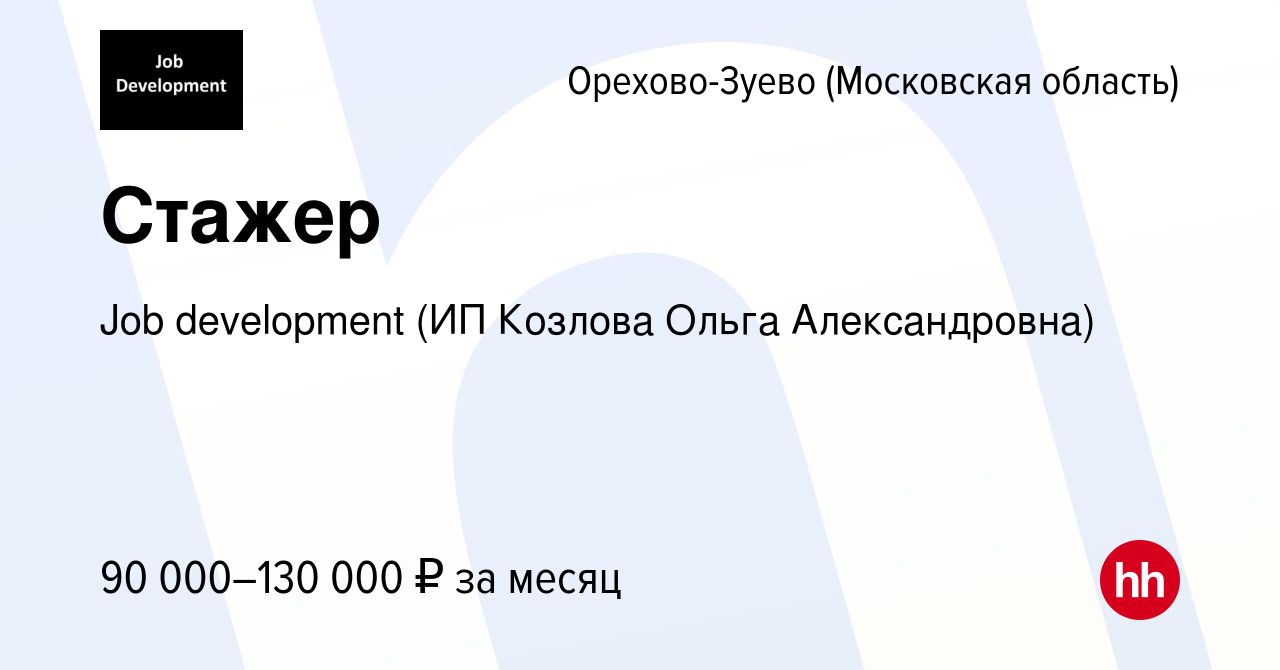 Job Development

Орехово-Зуево (Московская область)

Стажер

Job development (ИП Козлова Ольга Александровна)

90 000–130 000 ₽ за месяц

hh